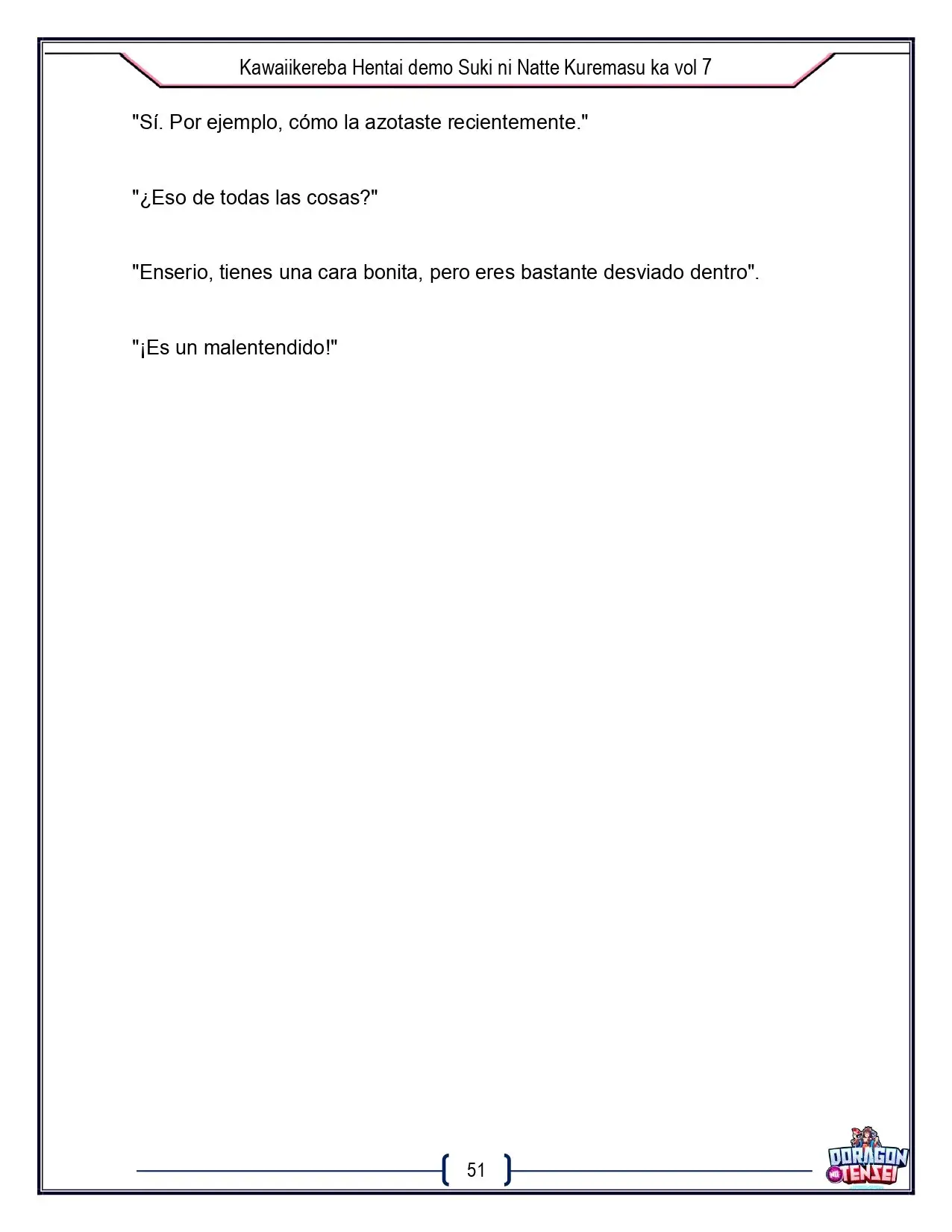 Kawaiikereba Hentai demo Suki ni Natte Kuremasu ka vol 7

"Sí. Por ejemplo, cómo la azotaste recientemente."

"¿Eso de todas las cosas?"

"Enserio, tienes una cara bonita, pero eres bastante desviado dentro".

"¡Es un malentendido!"

51

DORAGON TENSEI